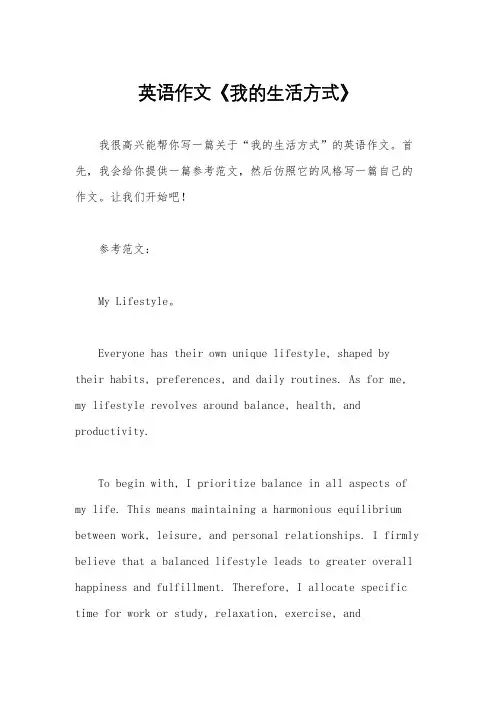 英语作文《我的生活方式》

我很高兴能帮你写一篇关于“我的生活方式”的英语作文。首先，我会给你提供一篇参考范文，然后仿照它的风格写一篇自己的作文。让我们开始吧！

参考范文：

My Lifestyle。

Everyone has their own unique lifestyle, shaped by their habits, preferences, and daily routines. As for me, my lifestyle revolves around balance, health, and productivity.

To begin with, I prioritize balance in all aspects of my life. This means maintaining a harmonious equilibrium between work, leisure, and personal relationships. I firmly believe that a balanced lifestyle leads to greater overall happiness and fulfillment. Therefore, I allocate specific time for work or study, relaxation, exercise, and